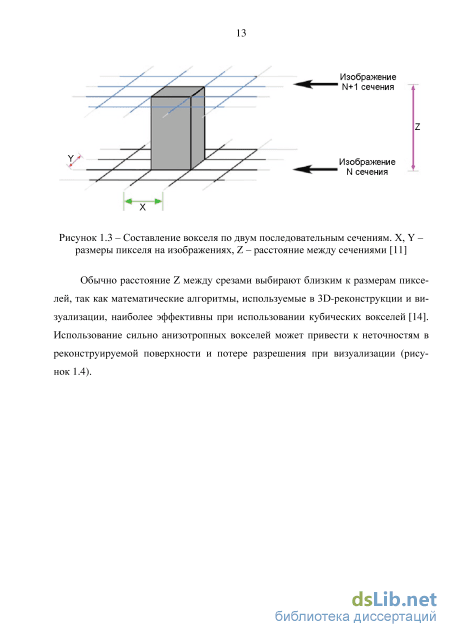 13

Изображение
N+1 сечения

Z

Y

Изображение
N сечения

X

Рисунок 1.3 – Составление вокселя по двум последовательным сечениям. X, Y – размеры пикселя на изображениях, Z – расстояние между сечениями [11]

Обычно расстояние Z между срезами выбирают близким к размерам пикселей, так как математические алгоритмы, используемые в 3D-реконструкции и визуализации, наиболее эффективны при использовании кубических вокселей [14]. Использование сильно анизотропных вокселей может привести к неточностям в реконструируемой поверхности и потере разрешения при визуализации (рисунок 1.4).

dsLib.net
библиотека диссертаций